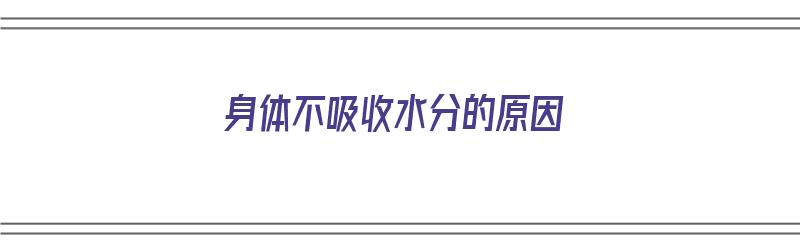 身体不吸收水分的原因